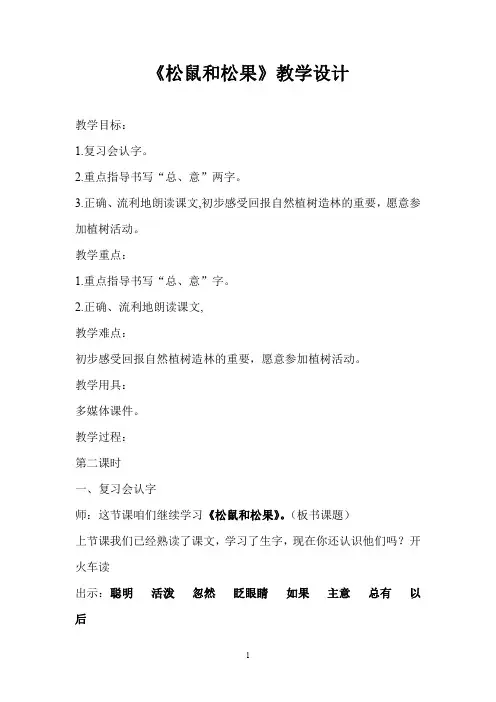 《松鼠和松果》教学设计

教学目标：

1.复习会认字。

2.重点指导书写“总、意”两字。

3.正确、流利地朗读课文,初步感受回报自然植树造林的重要，愿意参加植树活动。

教学重点：

1.重点指导书写“总、意”字。

2.正确、流利地朗读课文,

教学难点：

初步感受回报自然植树造林的重要，愿意参加植树活动。

教学用具：

多媒体课件。

教学过程：

第二课时

一、复习会认字

师：这节课咱们继续学习《松鼠和松果》。（板书课题）

上节课我们已经熟读了课文，学习了生字，现在你还认识他们吗？开火车读

出示：聪明　活泼　忽然　眨眼睛　如果　主意　总有　以后

1